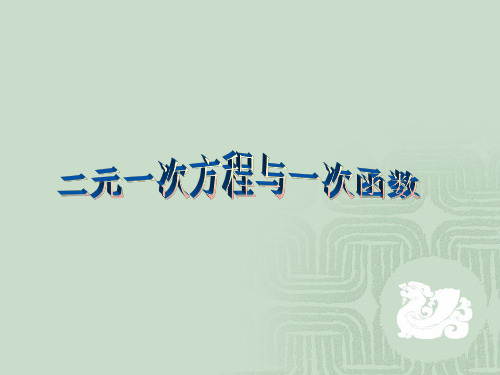 二元一次方程与一次函数